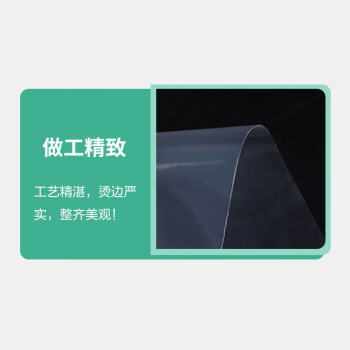 做工精致

工艺精湛，烫边严实，整齐美观！